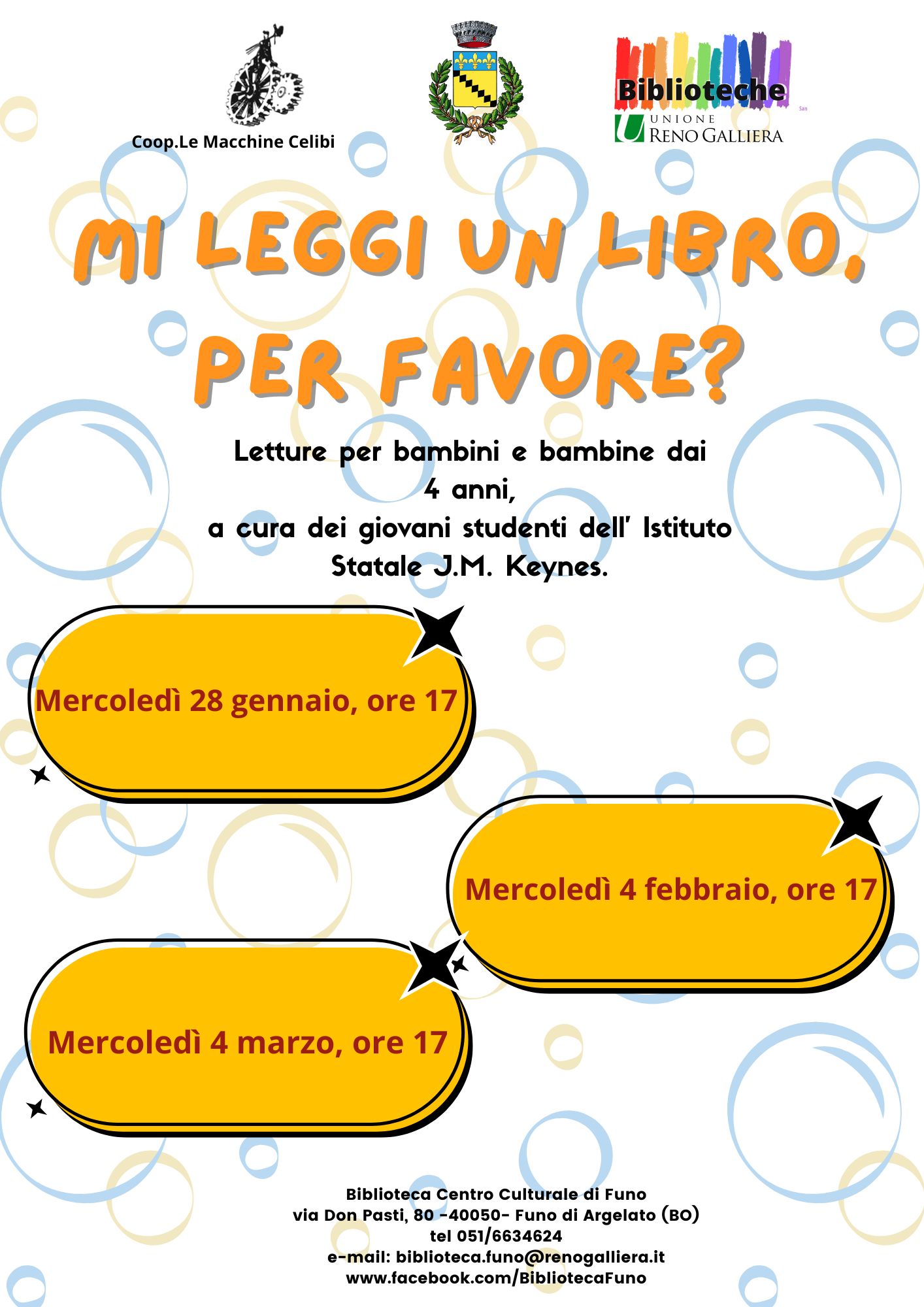 Coop.Le Macchine Celibi

Biblioteche
UNIONE
RENO GALLIERA

MI LEGGI UN LIBRO,
PER FAVORE?

Letture per bambini e bambine dai 4 anni, a cura dei giovani studenti dell' Istituto Statale J.M. Keynes.

Mercoledì 28 gennaio, ore 17

Mercoledì 4 febbraio, ore 17

Mercoledì 4 marzo, ore 17

Biblioteca Centro Culturale di Funo
via Don Pasti, 80 -40050- Funo di Argelato (BO)
tel 051/6634624
e-mail: biblioteca.funo@renogalliera.it
www.facebook.com/BibliotecaFuno